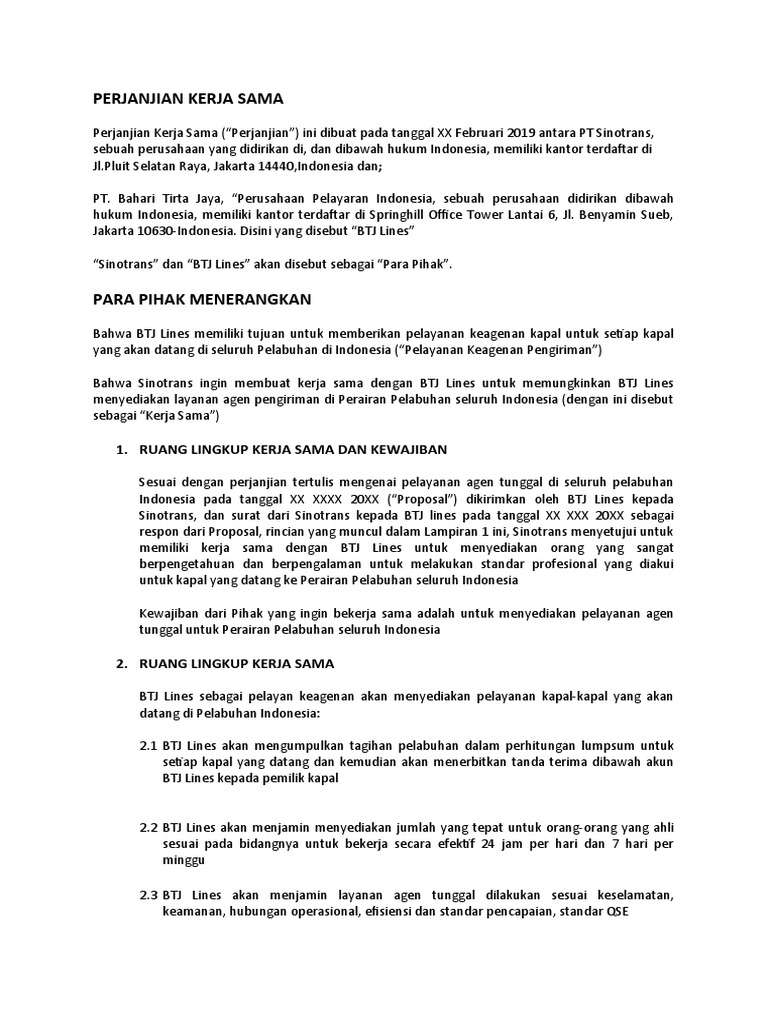 PERJANJIAN KERJA SAMA

Perjanjian Kerja Sama ("Perjanjian") ini dibuat pada tanggal XX Februari 2019 antara PT Sinotrans, sebuah perusahaan yang didirikan di, dan dibawah hukum Indonesia, memiliki kantor terdaftar di Jl.Pluit Selatan Raya, Jakarta 1444O,Indonesia dan;

PT. Bahari Tirta Jaya, "Perusahaan Pelayaran Indonesia, sebuah perusahaan didirikan dibawah hukum Indonesia, memiliki kantor terdaftar di Springhill Office Tower Lantai 6, Jl. Benyamin Sueb, Jakarta 10630-Indonesia. Disini yang disebut "BTJ Lines"

"Sinotrans" dan "BTJ Lines" akan disebut sebagai "Para Pihak".

PARA PIHAK MENERANGKAN

Bahwa BTJ Lines memiliki tujuan untuk memberikan pelayanan keagenan kapal untuk setiap kapal yang akan datang di seluruh Pelabuhan di Indonesia ("Pelayanan Keagenan Pengiriman")

Bahwa Sinotrans ingin membuat kerja sama dengan BTJ Lines untuk memungkinkan BTJ Lines menyediakan layanan agen pengiriman di Perairan Pelabuhan seluruh Indonesia (dengan ini disebut sebagai "Kerja Sama")

1. RUANG LINGKUP KERJA SAMA DAN KEWAJIBAN

Sesuai dengan perjanjian tertulis mengenai pelayanan agen tunggal di seluruh pelabuhan Indonesia pada tanggal XX XXXX 20XX ("Proposal") dikirimkan oleh BTJ Lines kepada Sinotrans, dan surat dari Sinotrans kepada BTJ lines pada tanggal XX XXX 20XX sebagai respon dari Proposal, rincian yang muncul dalam Lampiran 1 ini, Sinotrans menyetujui untuk memiliki kerja sama dengan BTJ Lines untuk menyediakan orang yang sangat berpengetahuan dan berpengalaman untuk melakukan standar profesional yang diakui untuk kapal yang datang ke Perairan Pelabuhan seluruh Indonesia

Kewajiban dari Pihak yang ingin bekerja sama adalah untuk menyediakan pelayanan agen tunggal untuk Perairan Pelabuhan seluruh Indonesia

2. RUANG LINGKUP KERJA SAMA

BTJ Lines sebagai pelayan keagenan akan menyediakan pelayanan kapal-kapal yang akan datang di Pelabuhan Indonesia:

2.1 BTJ Lines akan mengumpulkan tagihan pelabuhan dalam perhitungan lumpsum untuk setiap kapal yang datang dan kemudian akan menerbitkan tanda terima dibawah akun BTJ Lines kepada pemilik kapal

2.2 BTJ Lines akan menjamin menyediakan jumlah yang tepat untuk orang-orang yang ahli sesuai pada bidangnya untuk bekerja secara efektif 24 jam per hari dan 7 hari per minggu

2.3 BTJ Lines akan menjamin layanan agen tunggal dilakukan sesuai keselamatan, keamanan, hubungan operasional, efisiensi dan standar pencapaian, standar QSE